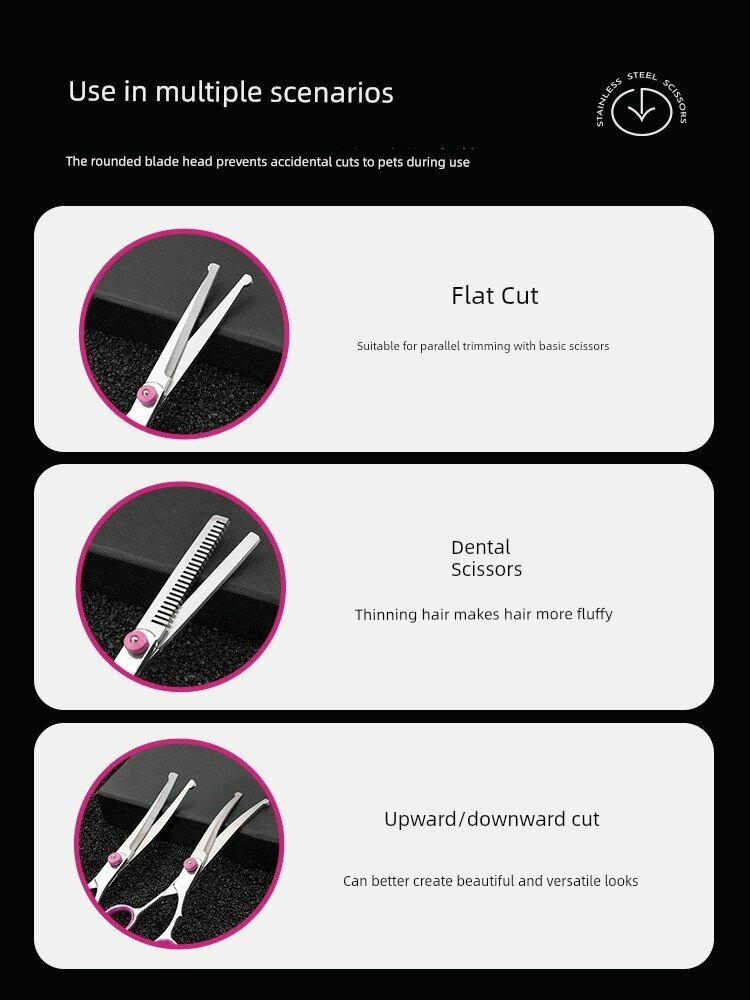 Use in multiple scenarios

STAINLESS STEEL SCISSORS

The rounded blade head prevents accidental cuts to pets during use

Flat Cut

Suitable for parallel trimming with basic scissors

Dental
Scissors

Thinning hair makes hair more fluffy

Upward/downward cut

Can better create beautiful and versatile looks